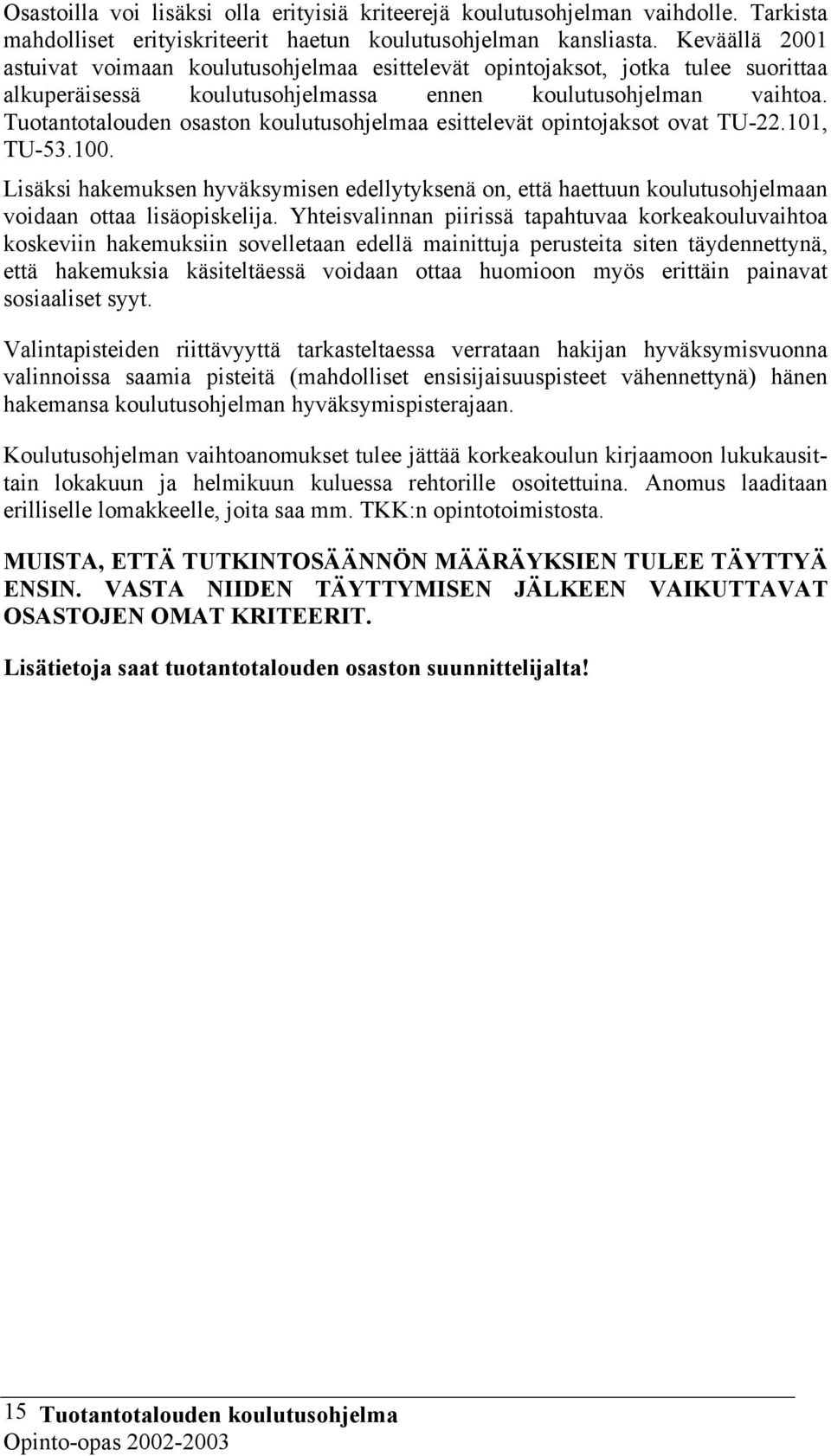 Osastoilla voi lisäksi olla erityisiä kriteerejä koulutusohjelman vaihdolle. Tarkista mahdolliset erityiskriteerit haetun koulutusohjelman kansliasta. Keväällä 2001 astuivat voimaan koulutusohjelmaa esittelevät opintojaksot, jotka tulee suorittaa alkuperäisessä koulutusohjelmassa ennen koulutusohjelman vaihtoa. Tuotantotalouden osaston koulutusohjelmaa esittelevät opintojaksot ovat TU-22.101, TU-53.100.

Lisäksi hakemuksen hyväksymisen edellytyksenä on, että haettuun koulutusohjelmaan voidaan ottaa lisäopiskelija. Yhteisvalinnan piirissä tapahtuvaa korkeakouluvaihtoa koskeviin hakemuksiin sovelletaan edellä mainittuja perusteita siten täydennettynä, että hakemuksia käsiteltäessä voidaan ottaa huomioon myös erittäin painavat sosiaaliset syyt.

Valintapisteiden riittävyyttä tarkasteltaessa verrataan hakijan hyväksymisvuonna valinnoissa saamia pisteitä (mahdolliset ensisijaisuuspisteet vähennettynä) hänen hakemansa koulutusohjelman hyväksymispisterajaan.

Koulutusohjelman vaihtoanomukset tulee jättää korkeakoulun kirjaamoon lukukausittain lokakuun ja helmikuun kuluessa rehtorille osoitettuina. Anomus laaditaan erilliselle lomakkeelle, joita saa mm. TKK:n opintotoimistosta.

MUISTA, ETTÄ TUTKINTOSÄÄNNÖN MÄÄRÄYKSIEN TULEE TÄYTTYÄ ENSIN. VASTA NIIDEN TÄYTTYMISEN JÄLKEEN VAIKUTTAVAT OSASTOJEN OMAT KRITEERIT.

Lisätietoja saat tuotantotalouden osaston suunnittelijalta!

15 Tuotantotalouden koulutusohjelma
Opinto-opas 2002-2003